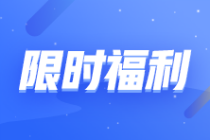 限时福利